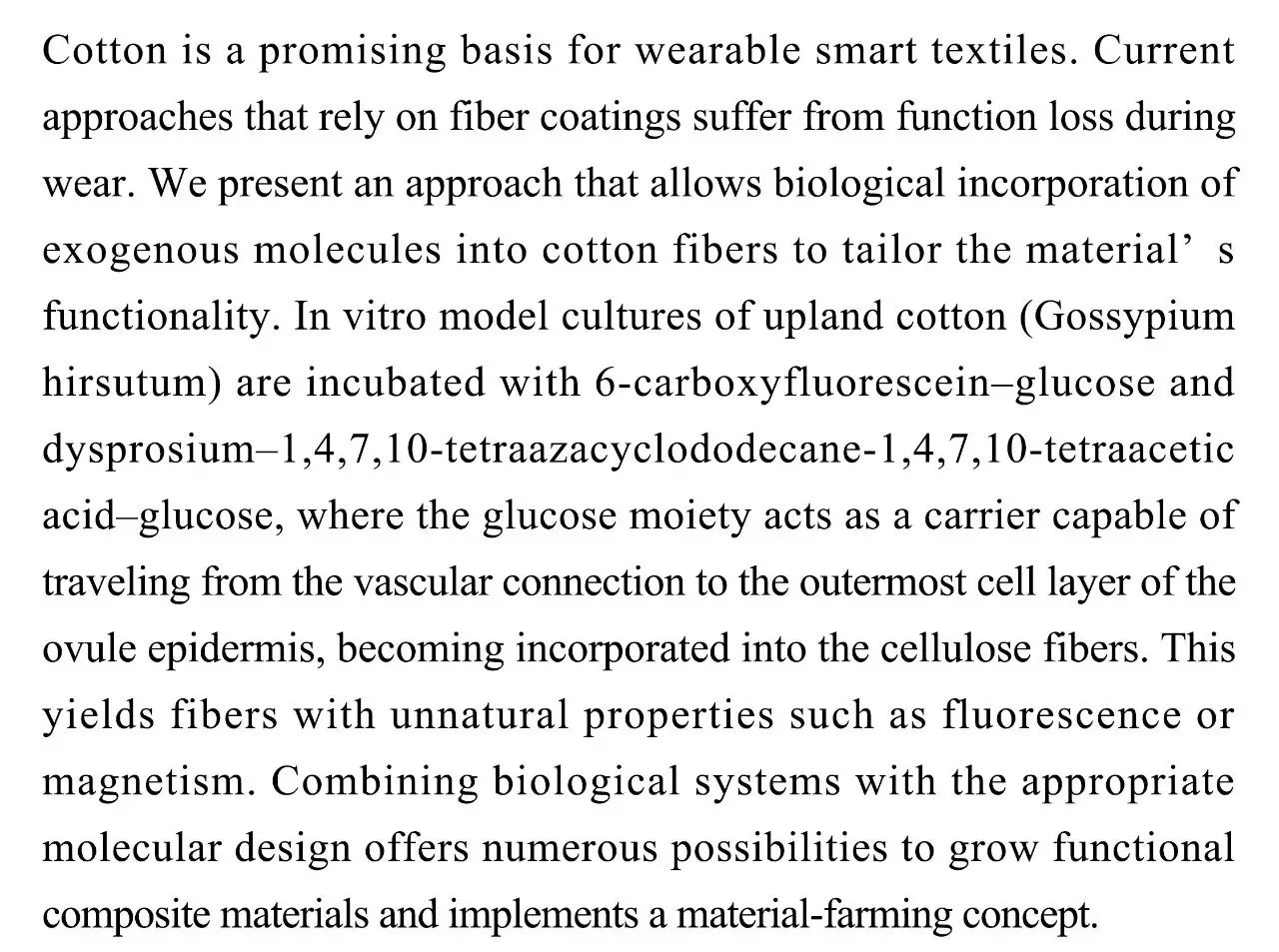 Cotton is a promising basis for wearable smart textiles. Current approaches that rely on fiber coatings suffer from function loss during wear. We present an approach that allows biological incorporation of exogenous molecules into cotton fibers to tailor the material’ s functionality. In vitro model cultures of upland cotton (Gossypium hirsutum) are incubated with 6-carboxyfluorescein–glucose and dysprosium–1,4,7,10-tetraazacyclododecane-1,4,7,10-tetraacetic acid–glucose, where the glucose moiety acts as a carrier capable of traveling from the vascular connection to the outermost cell layer of the ovule epidermis, becoming incorporated into the cellulose fibers. This yields fibers with unnatural properties such as fluorescence or magnetism. Combining biological systems with the appropriate molecular design offers numerous possibilities to grow functional composite materials and implements a material-farming concept.